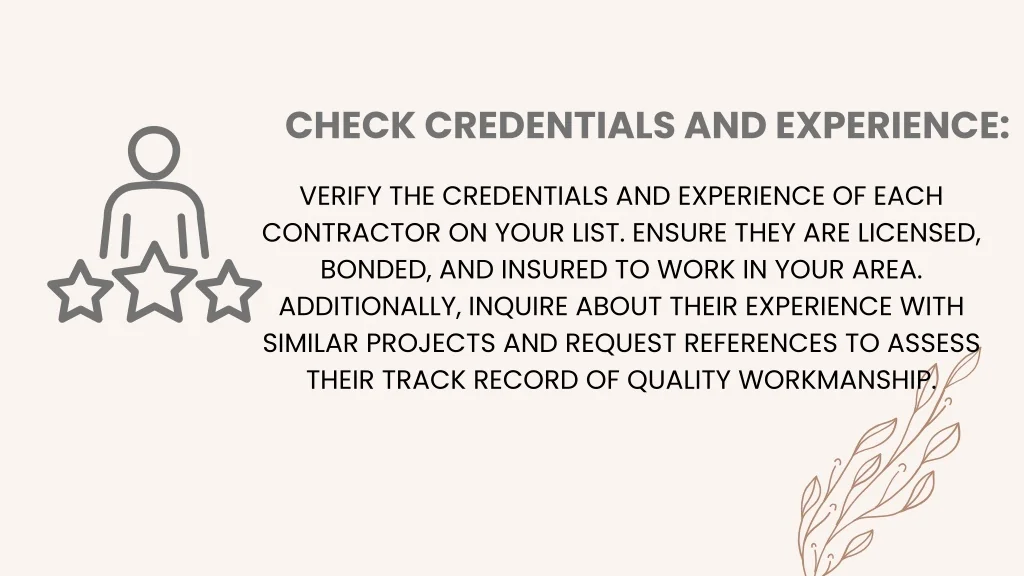 CHECK CREDENTIALS AND EXPERIENCE:

VERIFY THE CREDENTIALS AND EXPERIENCE OF EACH CONTRACTOR ON YOUR LIST. ENSURE THEY ARE LICENSED, BONDED, AND INSURED TO WORK IN YOUR AREA. ADDITIONALLY, INQUIRE ABOUT THEIR EXPERIENCE WITH SIMILAR PROJECTS AND REQUEST REFERENCES TO ASSESS THEIR TRACK RECORD OF QUALITY WORKMANSHIP.